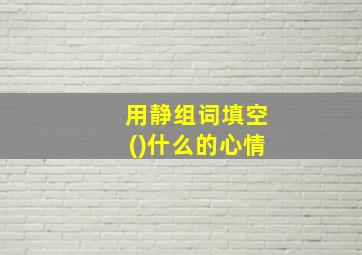 用静组词填空
()什么的心情